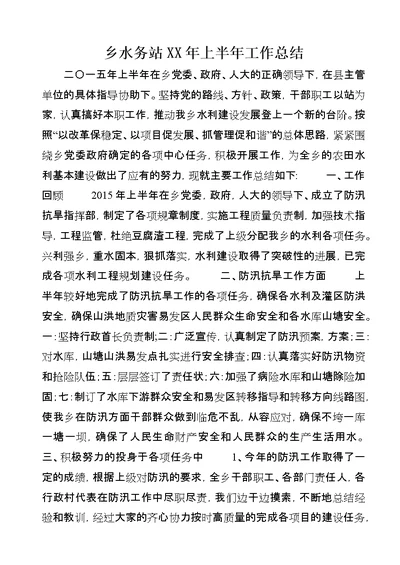 乡水务站XX年上半年工作总结

二〇一五年上半年在乡党委、政府、人大的正确领导下，在县主管单位的具体指导协助下，坚持党的路线、方针、政策，干部职工以站为家，认真搞好本职工作，推动我乡水利建设发展登上一个新的台阶。按照“以改革保稳定、以项目促发展、抓管理促和谐”的总体思路，紧紧围绕乡党委政府确定的各项中心任务，积极开展工作，为全乡的农田水利基本建设做出了应有的努力，现就主要工作总结如下：　　一、工作回顾　　2015年上半年在乡党委，政府，人大的领导下、成立了防汛抗旱指挥部，制定了各项规章制度，实施工程质量负责制，加强技术指导，工程监管，杜绝豆腐渣工程，完成了上级分配我乡的水利各项任务。兴利强乡，重水固本，狠抓落实，水利建设取得了突破性的进展，已完成各项水利工程规划建设任务。　　二、防汛抗旱工作方面　　上半年较好地完成了防汛抗旱工作的各项任务，确保各水利及灌区防洪安全，确保山洪地质灾害易发区人民群众生命安全和各水库山塘安全。一：坚持行政首长负责制；二：广泛宣传，认真制定了防汛预案，方案；三：对水库，山塘山洪易发点扎实进行安全排查；四：认真落实好防汛物资和抢险队伍；五：层层签订了责任状；六：加强了病险水库和山塘除险加固；七：制订了水库下游群众安全和易发区转移指导和转移方向线路图，使我乡在防汛方面干部群众做到临危不乱，从容应对，确保不垮一库一塘一坝，确保了人民生命财产安全和人民群众的生产生活用水。三、积极努力的投身于各项任务中　　1、今年的防汛工作取得了一定的成绩，根据上级对防汛的要求，全乡干部职工、各部门责任人，各行政村代表在防汛工作中尽职尽责，我们边干边摸索，不断地总结经验和教训，经过大家的齐心协力按时高质量的完成各项目的建设任务，